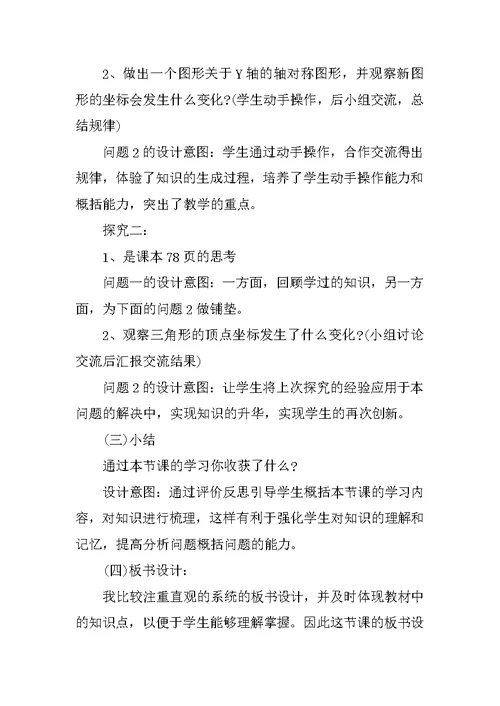 2、做出一个图形关于Y轴的轴对称图形，并观察新图形的坐标会发生什么变化?(学生动手操作，后小组交流，总结规律)

问题2的设计意图：学生通过动手操作，合作交流得出规律，体验了知识的生成过程，培养了学生动手操作能力和概括能力，突出了教学的重点。

探究二：

1、是课本78页的思考

问题一的设计意图：一方面，回顾学过的知识，另一方面，为下面的问题2做铺垫。

2、观察三角形的顶点坐标发生了什么变化?(小组讨论交流后汇报交流结果)

问题2的设计意图：让学生将上次探究的经验应用于本问题的解决中，实现知识的升华，实现学生的再次创新。

(三)小结

通过本节课的学习你收获了什么?

设计意图：通过评价反思引导学生概括本节课的学习内容，对知识进行梳理，这样有利于强化学生对知识的理解和记忆，提高分析问题概括问题的能力。

(四)板书设计：

我比较注重直观的系统的板书设计，并及时体现教材中的知识点，以便于学生能够理解掌握。因此这节课的板书设